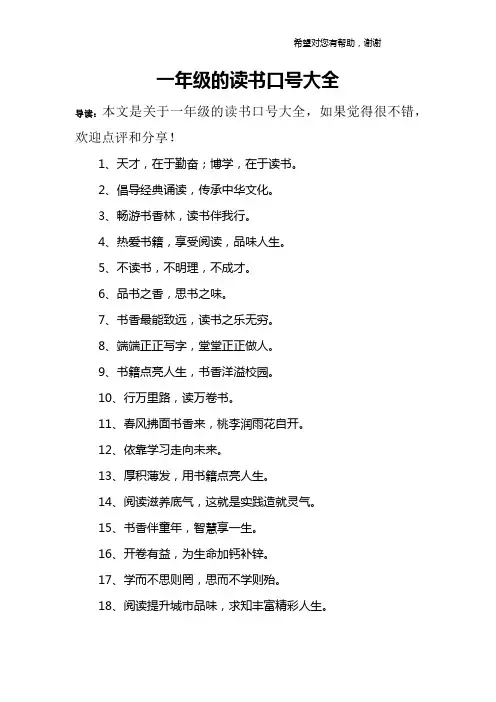 希望对您有帮助，谢谢

一年级的读书口号大全

导读：本文是关于一年级的读书口号大全，如果觉得很不错，欢迎点评和分享！

1、天才，在于勤奋；博学，在于读书。

2、倡导经典诵读，传承中华文化。

3、畅游书香林，读书伴我行。

4、热爱书籍，享受阅读，品味人生。

5、不读书，不明理，不成才。

6、品书之香，思书之味。

7、书香最能致远，读书之乐无穷。

8、端端正正写字，堂堂正正做人。

9、书籍点亮人生，书香洋溢校园。

10、行万里路，读万卷书。

11、春风拂面书香来，桃李润雨花自开。

12、依靠学习走向未来。

13、厚积薄发，用书籍点亮人生。

14、阅读滋养底气，这就是实践造就灵气。

15、书香伴童年，智慧享一生。

16、开卷有益，为生命加钙补锌。

17、学而不思则罔，思而不学则殆。

18、阅读提升城市品味，求知丰富精彩人生。